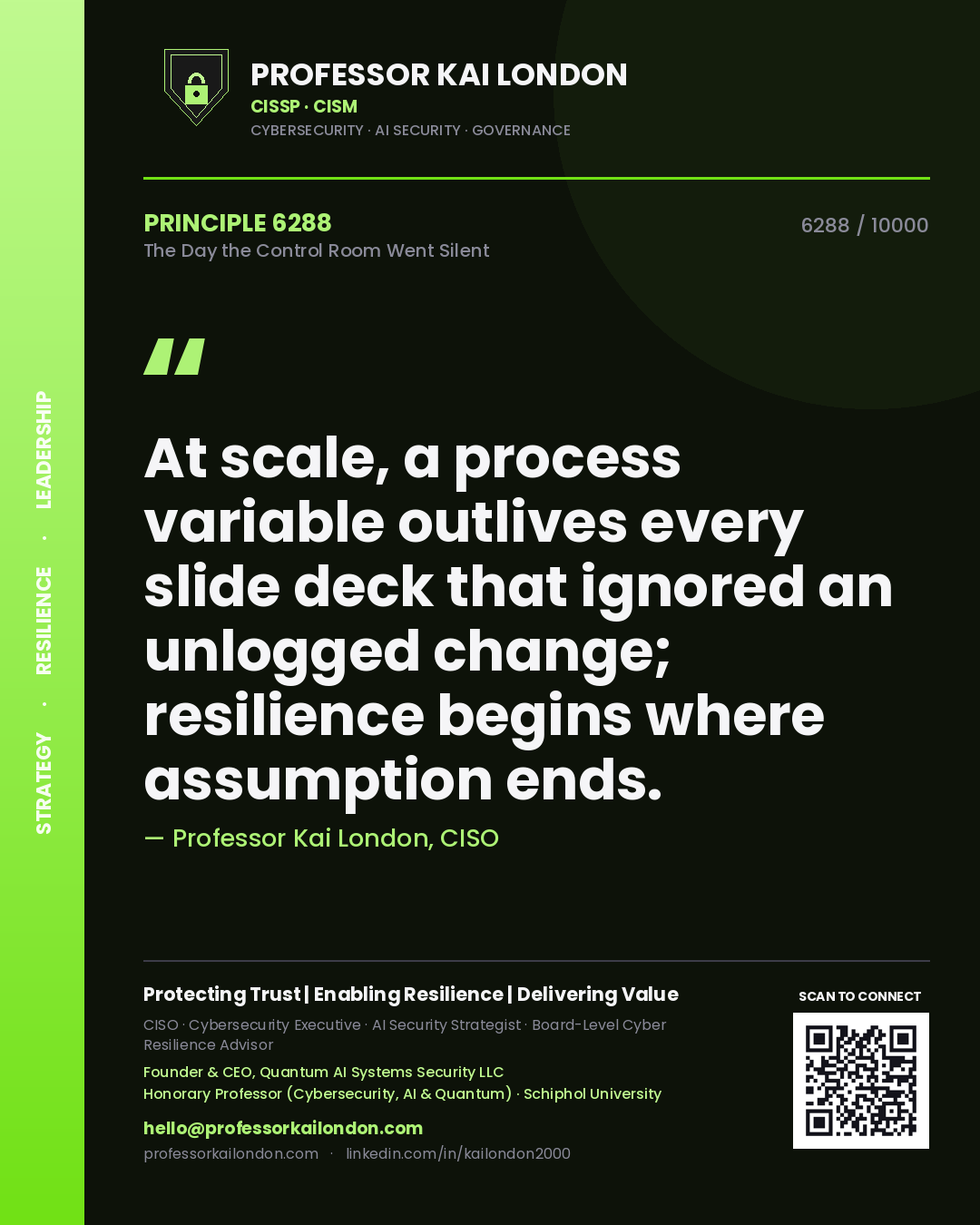 STRATEGY · RESILIENCE · LEADERSHIP

PROFESSOR KAI LONDON
CISSP · CISM
CYBERSECURITY · AI SECURITY · GOVERNANCE

PRINCIPLE 6288
The Day the Control Room Went Silent

6288 / 10000

"

At scale, a process variable outlives every slide deck that ignored an unlogged change; resilience begins where assumption ends.

— Professor Kai London, CISO

Protecting Trust | Enabling Resilience | Delivering Value

CISO · Cybersecurity Executive · AI Security Strategist · Board-Level Cyber Resilience Advisor

Founder & CEO, Quantum AI Systems Security LLC
Honorary Professor (Cybersecurity, AI & Quantum) · Schiphol University

hello@professorkailondon.com
professorkailondon.com · linkedin.com/in/kailondon2000

SCAN TO CONNECT